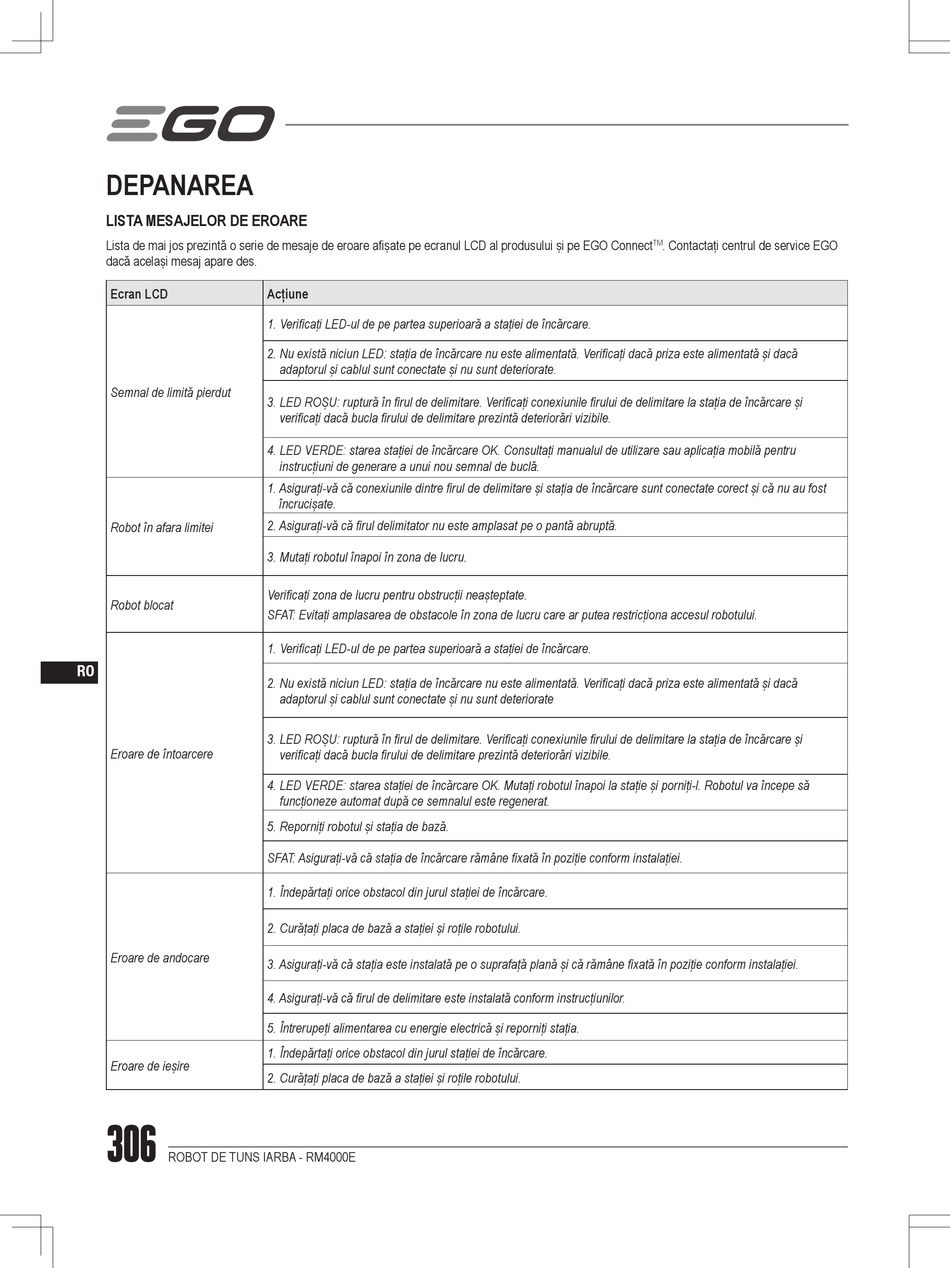 EGO

DEPANAREA

LISTA MESAJELOR DE EROARE

Lista de mai jos prezintă o serie de mesaje de eroare afișate pe ecranul LCD al produsului și pe EGO Connect$^{TM}$. Contactați centrul de service EGO dacă același mesaj apare des.

| Ecran LCD | Acțiune |
|---|---|
| Semnal de limită pierdut | 1. Verificați LED-ul de pe partea superioară a stației de încărcare. |
| | 2. Nu există niciun LED: stația de încărcare nu este alimentată. Verificați dacă priza este alimentată și dacă adaptorul și cablul sunt conectate și nu sunt deteriorate. |
| | 3. LED ROȘU: ruptură în firul de delimitare. Verificați conexiunile firului de delimitare la stația de încărcare și verificați dacă bucla firului de delimitare prezintă deteriorări vizibile. |
| | 4. LED VERDE: starea stației de încărcare OK. Consultați manualul de utilizare sau aplicația mobilă pentru instrucțiuni de generare a unui nou semnal de buclă. |
| Robot în afara limitei | 1. Asigurați-vă că conexiunile dintre firul de delimitare și stația de încărcare sunt conectate corect și că nu au fost încrucișate. |
| | 2. Asigurați-vă că firul delimitator nu este amplasat pe o pantă abruptă. |
| | 3. Mutați robotul înapoi în zona de lucru. |
| Robot blocat | Verificați zona de lucru pentru obstrucții neașteptate. SFAT: Evitați amplasarea de obstacole în zona de lucru care ar putea restricționa accesul robotului. |
| Eroare de întoarcere | 1. Verificați LED-ul de pe partea superioară a stației de încărcare. |
| | 2. Nu există niciun LED: stația de încărcare nu este alimentată. Verificați dacă priza este alimentată și dacă adaptorul și cablul sunt conectate și nu sunt deteriorate |
| | 3. LED ROȘU: ruptură în firul de delimitare. Verificați conexiunile firului de delimitare la stația de încărcare și verificați dacă bucla firului de delimitare prezintă deteriorări vizibile. |
| | 4. LED VERDE: starea stației de încărcare OK. Mutați robotul înapoi la stație și porniți-l. Robotul va începe să funcționeze automat după ce semnalul este regenerat. |
| | 5. Reporniți robotul și stația de bază. |
| | SFAT: Asigurați-vă că stația de încărcare rămâne fixată în poziție conform instalației. |
| Eroare de andocare | 1. Îndepărtați orice obstacol din jurul stației de încărcare. |
| | 2. Curățați placa de bază a stației și roțile robotului. |
| | 3. Asigurați-vă că stația este instalată pe o suprafață plană și că rămâne fixată în poziție conform instalației. |
| | 4. Asigurați-vă că firul de delimitare este instalată conform instrucțiunilor. |
| | 5. Întrerupeți alimentarea cu energie electrică și reporniți stația. |
| Eroare de ieșire | 1. Îndepărtați orice obstacol din jurul stației de încărcare. |
| | 2. Curățați placa de bază a stației și roțile robotului. |

RO

306 ROBOT DE TUNS IARBA - RM4000E